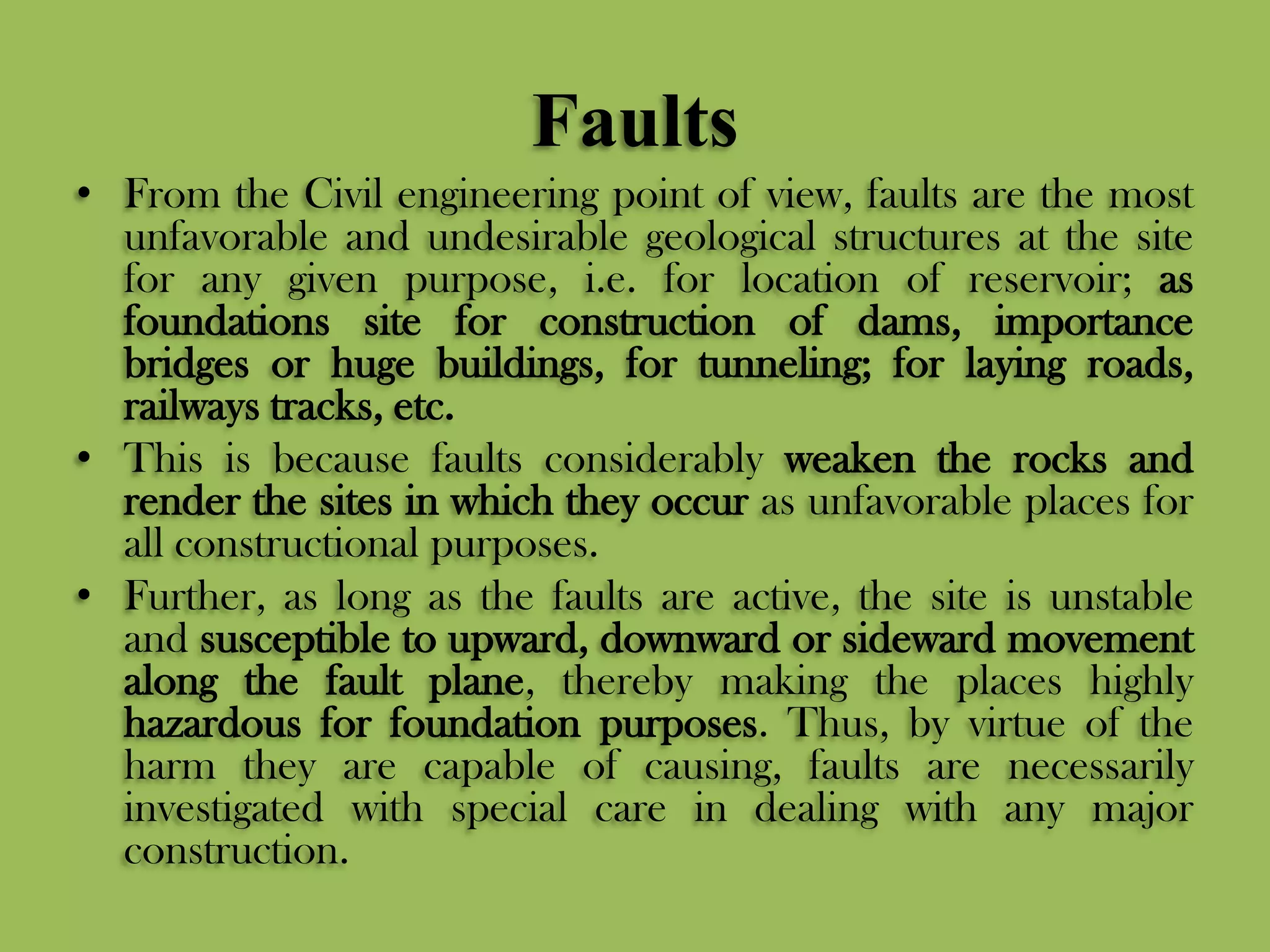 Faults

• From the Civil engineering point of view, faults are the most unfavorable and undesirable geological structures at the site for any given purpose, i.e. for location of reservoir; as foundations site for construction of dams, importance bridges or huge buildings, for tunneling; for laying roads, railways tracks, etc.

• This is because faults considerably weaken the rocks and render the sites in which they occur as unfavorable places for all constructional purposes.

• Further, as long as the faults are active, the site is unstable and susceptible to upward, downward or sideward movement along the fault plane, thereby making the places highly hazardous for foundation purposes. Thus, by virtue of the harm they are capable of causing, faults are necessarily investigated with special care in dealing with any major construction.